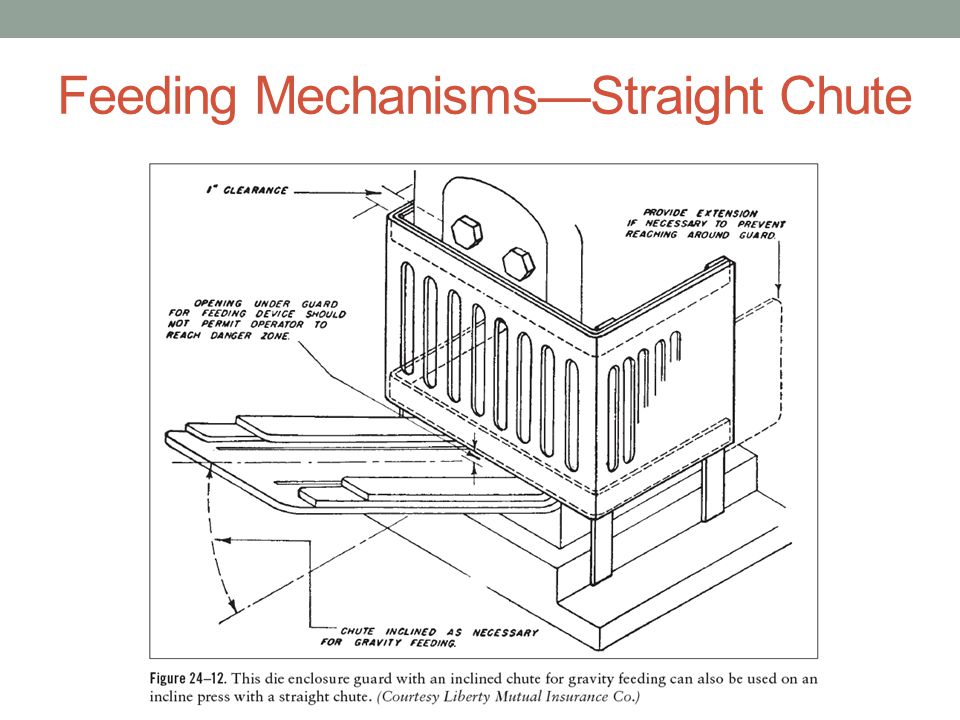 Feeding Mechanisms—Straight Chute

1" CLEARANCE

PROVIDE EXTENSION IF NECESSARY TO PREVENT REACHING AROUND GUARD.

OPENING UNDER GUARD FOR FEEDING DEVICE SHOULD NOT PERMIT OPERATOR TO REACH DANGER ZONE.

CHUTE INCLINED AS NECESSARY FOR GRAVITY FEEDING.

Figure 24–12. This die enclosure guard with an inclined chute for gravity feeding can also be used on an incline press with a straight chute. (Courtesy Liberty Mutual Insurance Co.)